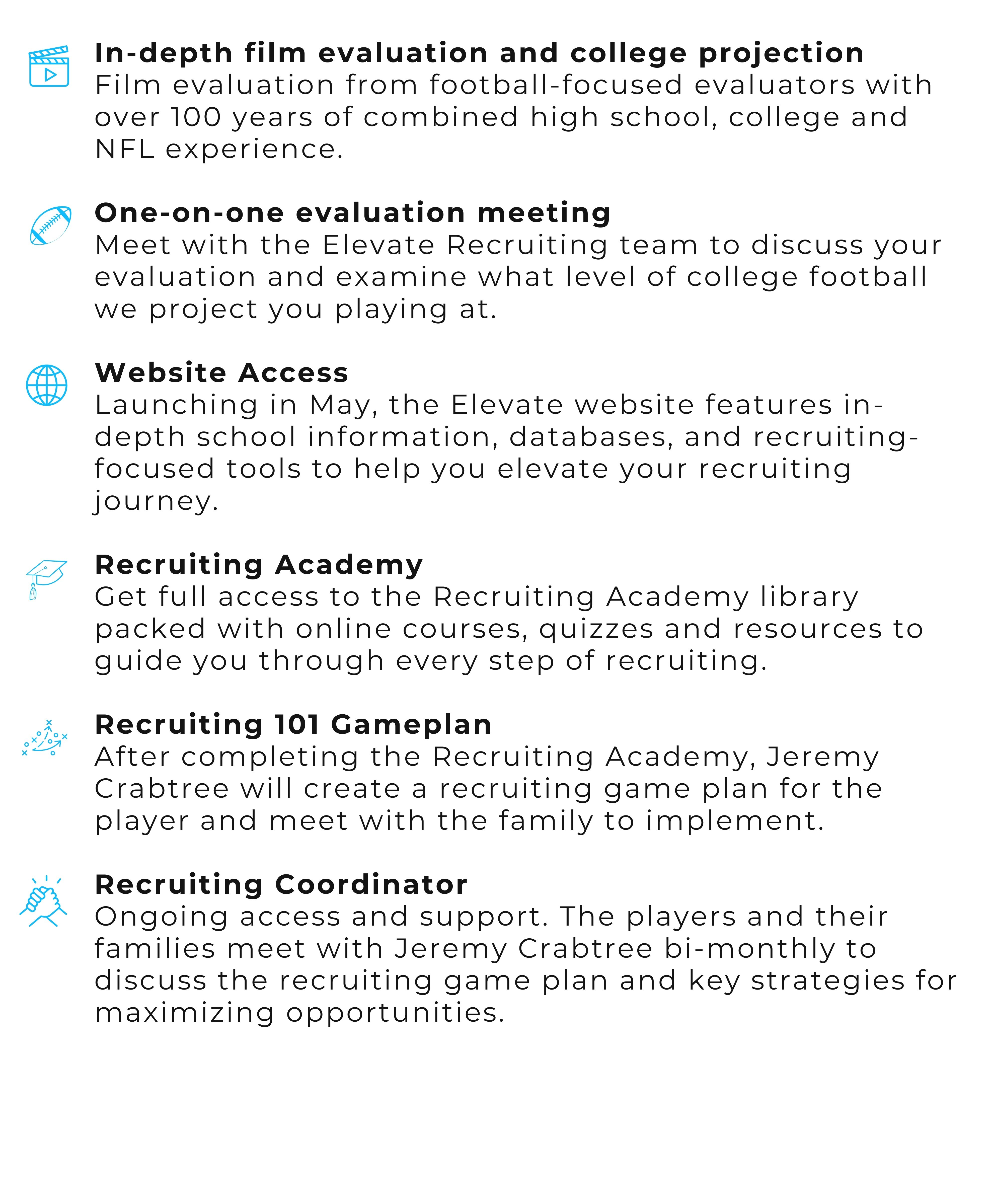 In-depth film evaluation and college projection
Film evaluation from football-focused evaluators with over 100 years of combined high school, college and NFL experience.

One-on-one evaluation meeting
Meet with the Elevate Recruiting team to discuss your evaluation and examine what level of college football we project you playing at.

Website Access
Launching in May, the Elevate website features in-depth school information, databases, and recruiting-focused tools to help you elevate your recruiting journey.

Recruiting Academy
Get full access to the Recruiting Academy library packed with online courses, quizzes and resources to guide you through every step of recruiting.

Recruiting 101 Gameplan
After completing the Recruiting Academy, Jeremy Crabtree will create a recruiting game plan for the player and meet with the family to implement.

Recruiting Coordinator
Ongoing access and support. The players and their families meet with Jeremy Crabtree bi-monthly to discuss the recruiting game plan and key strategies for maximizing opportunities.